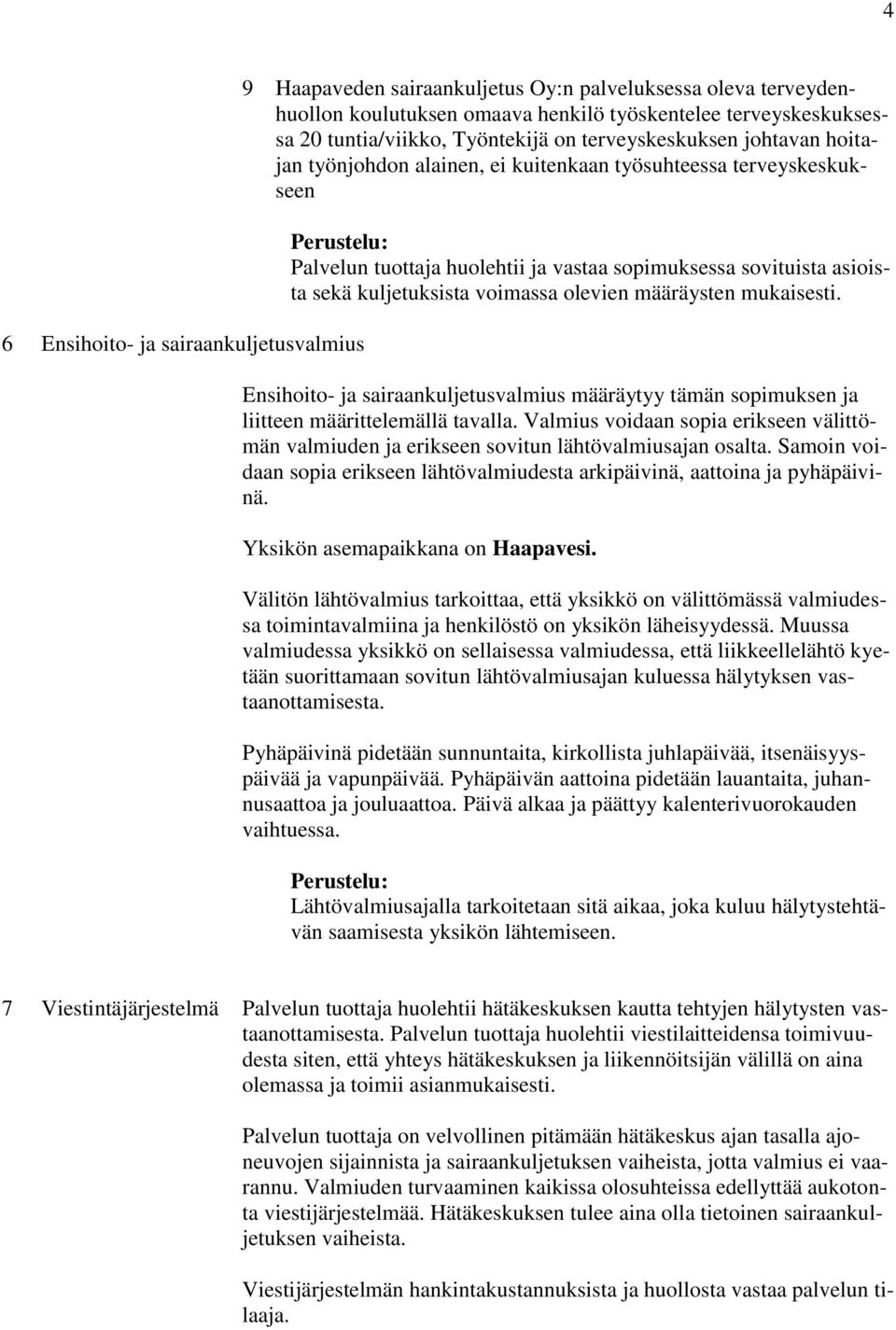 4

9 Haapaveden sairaankuljetus Oy:n palveluksessa oleva terveydenhuollon koulutuksen omaava henkilö työskentelee terveyskeskuksessa 20 tuntia/viikko, Työntekijä on terveyskeskuksen johtavan hoitajan työnjohdon alainen, ei kuitenkaan työsuhteessa terveyskeskukseen

Perustelu:
Palvelun tuottaja huolehtii ja vastaa sopimuksessa sovituista asioista sekä kuljetuksista voimassa olevien määräysten mukaisesti.

6 Ensihoito- ja sairaankuljetusvalmius

Ensihoito- ja sairaankuljetusvalmius määräytyy tämän sopimuksen ja liitteen määrittelemällä tavalla. Valmius voidaan sopia erikseen välittömän valmiuden ja erikseen sovitun lähtövalmiusajan osalta. Samoin voidaan sopia erikseen lähtövalmiudesta arkipäivinä, aattoina ja pyhäpäivinä.

Yksikön asemapaikkana on Haapavesi.

Välitön lähtövalmius tarkoittaa, että yksikkö on välittömässä valmiudessa toimintavalmiina ja henkilöstö on yksikön läheisyydessä. Muussa valmiudessa yksikkö on sellaisessa valmiudessa, että liikkeellelähtö kyetään suorittamaan sovitun lähtövalmiusajan kuluessa hälytyksen vastaanottamisesta.

Pyhäpäivinä pidetään sunnuntaita, kirkollista juhlapäivää, itsenäisyyspäivää ja vapunpäivää. Pyhäpäivän aattoina pidetään lauantaita, juhannusaattoa ja jouluaattoa. Päivä alkaa ja päättyy kalenterivuorokauden vaihtuessa.

Perustelu:
Lähtövalmiusajalla tarkoitetaan sitä aikaa, joka kuluu hälytystehtävän saamisesta yksikön lähtemiseen.

7 Viestintäjärjestelmä

Palvelun tuottaja huolehtii hätäkeskuksen kautta tehtyjen hälytysten vastaanottamisesta. Palvelun tuottaja huolehtii viestilaitteidensa toimivuudesta siten, että yhteys hätäkeskuksen ja liikennöitsijän välillä on aina olemassa ja toimii asianmukaisesti.

Palvelun tuottaja on velvollinen pitämään hätäkeskus ajan tasalla ajoneuvojen sijainnista ja sairaankuljetuksen vaiheista, jotta valmius ei vaarannu. Valmiuden turvaaminen kaikissa olosuhteissa edellyttää aukotonta viestijärjestelmää. Hätäkeskuksen tulee aina olla tietoinen sairaankuljetuksen vaiheista.

Viestijärjestelmän hankintakustannuksista ja huollosta vastaa palvelun tilaaja.